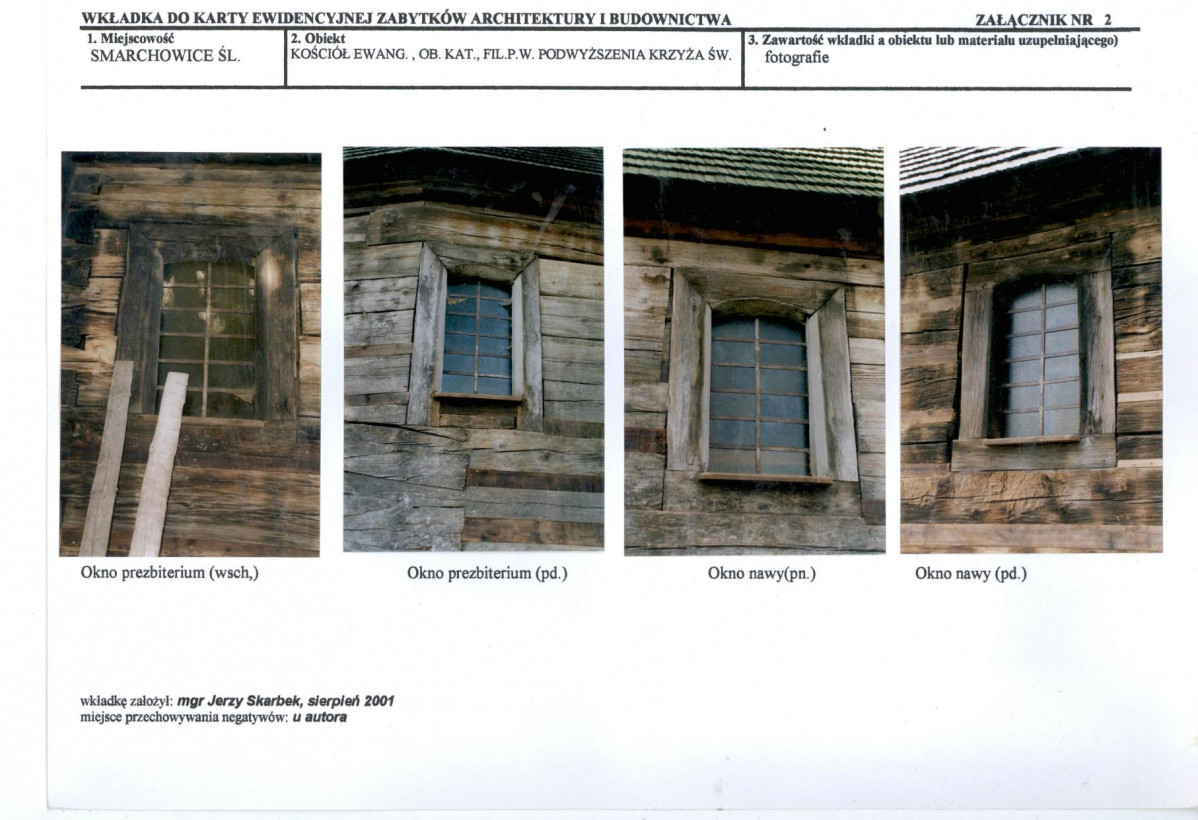 WKŁADKA DO KARTY EWIDENCYJNEJ ZABYTKÓW ARCHITEKTURY I BUDOWNICTWA

ZAŁĄCZNIK NR 2

1. Miejscowość
SMARCHOWICE ŚL.

2. Obiekt
KOŚCIÓŁ EWANG. , OB. KAT., FIL.P.W. PODWYŻSZENIA KRZYŻA ŚW.

3. Zawartość wkładki a obiektu lub materiału uzupełniającego)
fotografie

Okno prezbiterium (wsch,)

Okno prezbiterium (pd.)

Okno nawy(pn.)

Okno nawy (pd.)

wkładkę założył: mgr Jerzy Skarbek, sierpień 2001
miejsce przechowywania negatywów: u autora